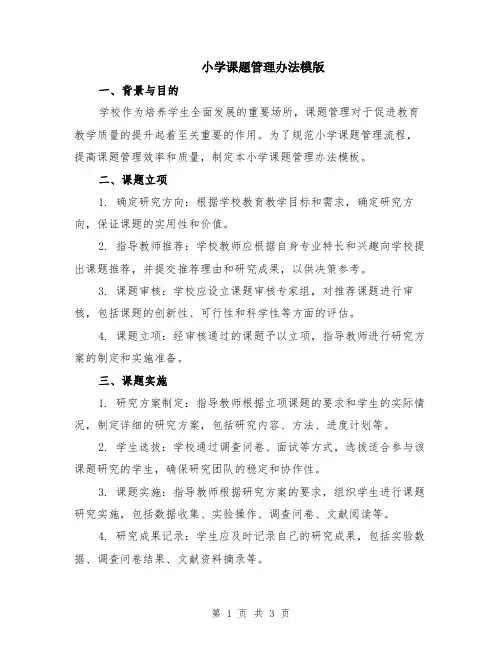 小学课题管理办法模版

一、背景与目的

学校作为培养学生全面发展的重要场所，课题管理对于促进教育教学质量的提升起着至关重要的作用。为了规范小学课题管理流程，提高课题管理效率和质量，制定本小学课题管理办法模板。

二、课题立项

1. 确定研究方向：根据学校教育教学目标和需求，确定研究方向，保证课题的实用性和价值。

2. 指导教师推荐：学校教师应根据自身专业特长和兴趣向学校提出课题推荐，并提交推荐理由和研究成果，以供决策参考。

3. 课题审核：学校应设立课题审核专家组，对推荐课题进行审核，包括课题的创新性、可行性和科学性等方面的评估。

4. 课题立项：经审核通过的课题予以立项，指导教师进行研究方案的制定和实施准备。

三、课题实施

1. 研究方案制定：指导教师根据立项课题的要求和学生的实际情况，制定详细的研究方案，包括研究内容、方法、进度计划等。

2. 学生选拔：学校通过调查问卷、面试等方式，选拔适合参与该课题研究的学生，确保研究团队的稳定和协作性。

3. 课题实施：指导教师根据研究方案的要求，组织学生进行课题研究实施，包括数据收集、实验操作、调查问卷、文献阅读等。

4. 研究成果记录：学生应及时记录自己的研究成果，包括实验数据、调查问卷结果、文献资料摘录等。

第 1 页 共 3 页